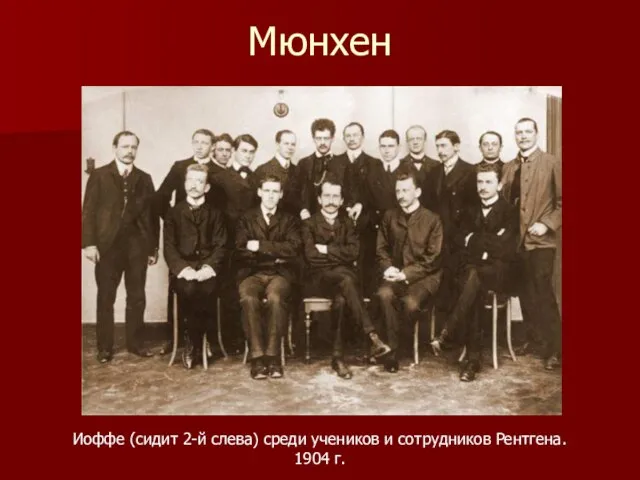 Мюнхен

Иоффе (сидит 2-й слева) среди учеников и сотрудников Рентгена. 1904 г.